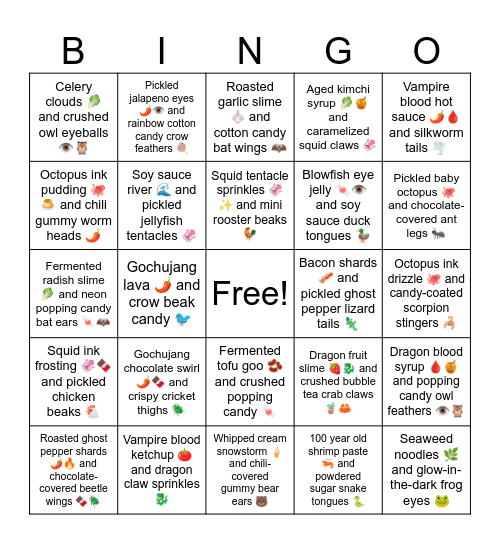 | B | I | N | G | O |
|---|---|---|---|---|
| Celery clouds 🥬 and crushed owl eyeballs 👁️🦉 | Pickled jalapeno eyes 🌶️👁️ and rainbow cotton candy crow feathers 🍭 | Roasted garlic slime 🧄 and cotton candy bat wings 🦇 | Aged kimchi syrup 🥬🍯 and caramelized squid claws 🦑 | Vampire blood hot sauce 🌶️🩸 and silkworm tails 🌪️ |
| Octopus ink pudding 🐙🍮 and chili gummy worm heads 🌶️ | Soy sauce river 🌊 and pickled jellyfish tentacles 🦑 | Squid tentacle sprinkles 🦑✨ and mini rooster beaks 🐓 | Blowfish eye jelly 🍬👁️ and soy sauce duck tongues 🦆 | Pickled baby octopus 🐙 and chocolate-covered ant legs 🐜 |
| Fermented radish slime 🥬 and neon popping candy bat ears 🍬🦇 | Gochujang lava 🌶️ and crow beak candy 🐦 | Free! | Bacon shards 🥓 and pickled ghost pepper lizard tails 🦎 | Octopus ink drizzle 🐙 and candy-coated scorpion stingers 🦂 |
| Squid ink frosting 🦑🍫 and pickled chicken beaks 🐔 | Gochujang chocolate swirl 🌶️🍫 and crispy cricket thighs 🪲 | Fermented tofu goo 🫘 and crushed popping candy 🍬 | Dragon fruit slime 🍓🐉 and crushed bubble tea crab claws 🧋🦀 | Dragon blood syrup 🩸🍯 and popping candy owl feathers 👁️🦉 |
| Roasted ghost pepper shards 🌶️🔥 and chocolate-covered beetle wings 🍫🪲 | Vampire blood ketchup 🍅 and dragon claw sprinkles 🐉 | Whipped cream snowstorm 🍦 and chili-covered gummy bear ears 🐻 | 100 year old shrimp paste 🦐 and powdered sugar snake tongues 🐍 | Seaweed noodles 🌿 and glow-in-the-dark frog eyes 🐸 |